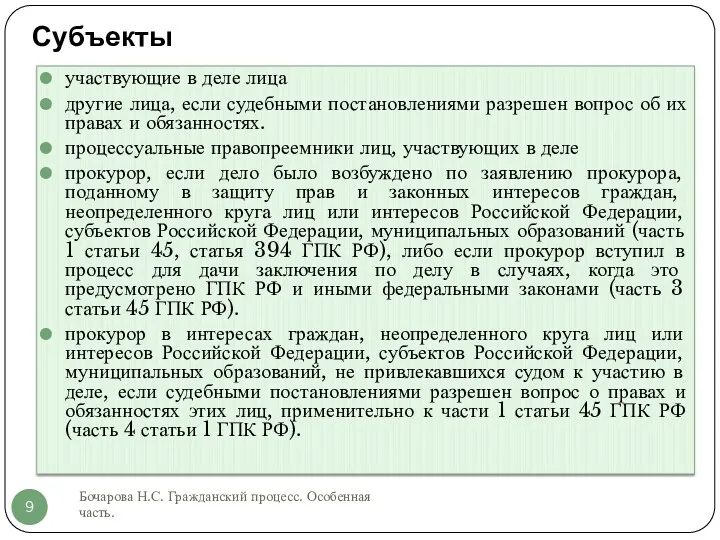 Субъекты

участвующие в деле лица

другие лица, если судебными постановлениями разрешен вопрос об их правах и обязанностях.

процессуальные правопреемники лиц, участвующих в деле

прокурор, если дело было возбуждено по заявлению прокурора, поданному в защиту прав и законных интересов граждан, неопределенного круга лиц или интересов Российской Федерации, субъектов Российской Федерации, муниципальных образований (часть 1 статьи 45, статья 394 ГПК РФ), либо если прокурор вступил в процесс для дачи заключения по делу в случаях, когда это предусмотрено ГПК РФ и иными федеральными законами (часть 3 статьи 45 ГПК РФ).

прокурор в интересах граждан, неопределенного круга лиц или интересов Российской Федерации, субъектов Российской Федерации, муниципальных образований, не привлекавшихся судом к участию в деле, если судебными постановлениями разрешен вопрос о правах и обязанностях этих лиц, применительно к части 1 статьи 45 ГПК РФ (часть 4 статьи 1 ГПК РФ).

9

Бочарова Н.С. Гражданский процесс. Особенная часть.